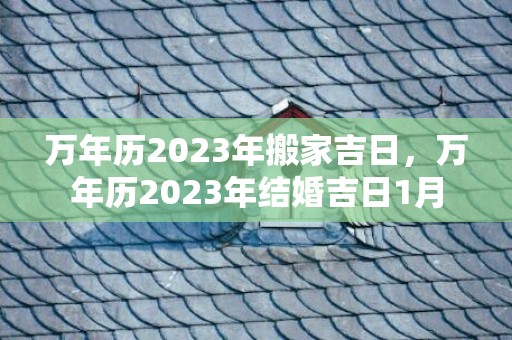 万年历2023年搬家吉日，万年历2023年结婚吉日1月